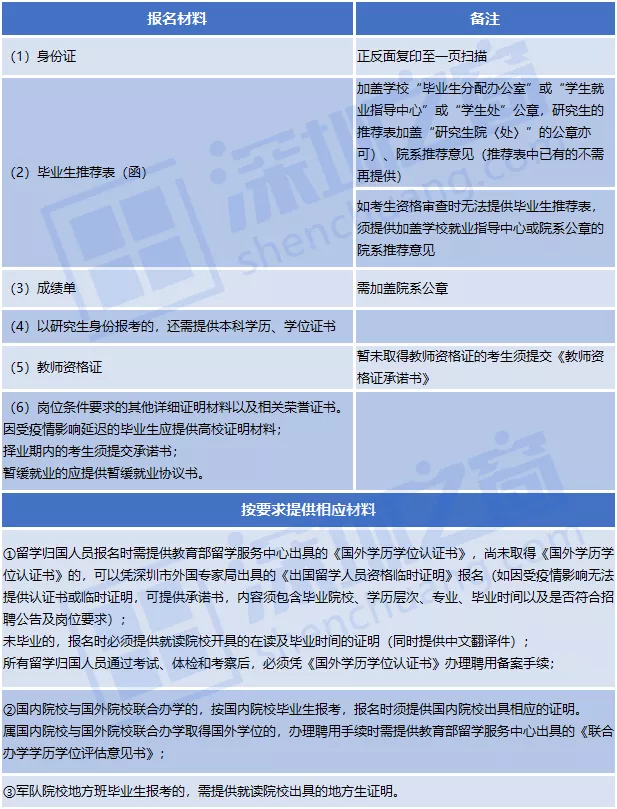 | 报名材料 | 备注 |
|---|---|
| （1）身份证 | 正反面复印至一页扫描 |
| （2）毕业生推荐表（函） | 加盖学校“毕业生分配办公室”或“学生就业指导中心”或“学生处”公章，研究生的推荐表加盖“研究生院（处）”的公章亦可）、院系推荐意见（推荐表中已有的不需再提供） |
| | 如考生资格审查时无法提供毕业生推荐表，须提供加盖学校就业指导中心或院系公章的院系推荐意见 |
| （3）成绩单 | 需加盖院系公章 |
| （4）以研究生身份报考的，还需提供本科学历、学位证书 | |
| （5）教师资格证 | 暂未取得教师资格证的考生须提交《教师资格证承诺书》 |
| （6）岗位条件要求的其他详细证明材料以及相关荣誉证书。因受疫情影响延迟的毕业生应提供高校证明材料；择业期内的考生须提交承诺书；暂缓就业的应提供暂缓就业协议书。 | |

按要求提供相应材料

①留学归国人员报名时需提供教育部留学服务中心出具的《国外学历学位认证书》，尚未取得《国外学历学位认证书》的，可以凭深圳市外国专家局出具的《出国留学人员资格临时证明》报名（如因受疫情影响无法提供认证书或临时证明，可提供承诺书，内容须包含毕业院校、学历层次、专业、毕业时间以及是否符合招聘公告及岗位要求）；
未毕业的，报名时必须提供就读院校开具的在读及毕业时间的证明（同时提供中文翻译件）；
所有留学归国人员通过考试、体检和考察后，必须凭《国外学历学位认证书》办理聘用备案手续；

②国内院校与国外院校联合办学的，按国内院校毕业生报考，报名时须提供国内院校出具相应的证明。
属国内院校与国外院校联合办学取得国外学位的，办理聘用手续时需提供教育部留学服务中心出具的《联合办学学历学位评估意见书》；

③军队院校地方班毕业生报考的，需提供就读院校出具的地方生证明。